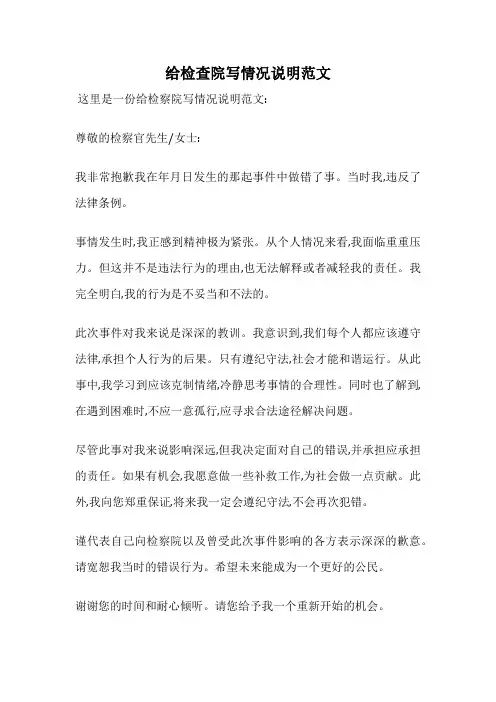 给检查院写情况说明范文

这里是一份给检察院写情况说明范文:

尊敬的检察官先生/女士:

我非常抱歉我在年月日发生的那起事件中做错了事。当时我,违反了法律条例。

事情发生时,我正感到精神极为紧张。从个人情况来看,我面临重重压力。但这并不是违法行为的理由,也无法解释或者减轻我的责任。我完全明白,我的行为是不妥当和不法的。

此次事件对我来说是深深的教训。我意识到,我们每个人都应该遵守法律,承担个人行为的后果。只有遵纪守法,社会才能和谐运行。从此事中,我学习到应该克制情绪,冷静思考事情的合理性。同时也了解到,在遇到困难时,不应一意孤行,应寻求合法途径解决问题。

尽管此事对我来说影响深远,但我决定面对自己的错误,并承担应承担的责任。如果有机会,我愿意做一些补救工作,为社会做一点贡献。此外,我向您郑重保证,将来我一定会遵纪守法,不会再次犯错。

谨代表自己向检察院以及曾受此次事件影响的各方表示深深的歉意。请宽恕我当时的错误行为。希望未来能成为一个更好的公民。

谢谢您的时间和耐心倾听。请您给予我一个重新开始的机会。